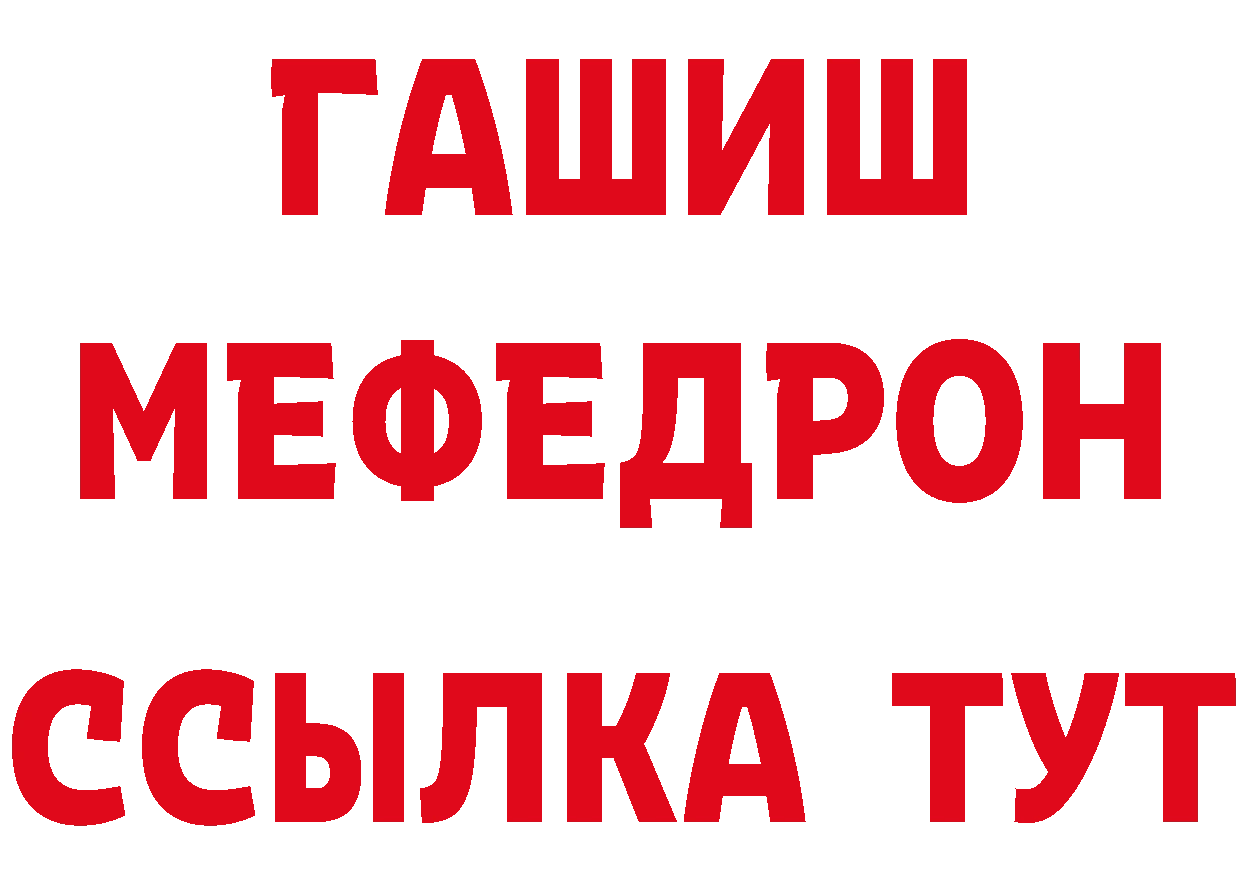 ГАШИШ
МЕФЕДРОН
ССЫЛКА ТУТ